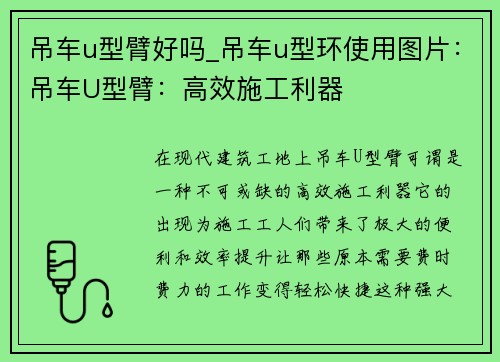 吊车u型臂好吗_吊车u型环使用图片：吊车U型臂：高效施工利器

在现代建筑工地上吊车U型臂可谓是一种不可或缺的高效施工利器它的出现为施工工人们带来了极大的便利和效率提升让那些原本需要费时费力的工作变得轻松快捷这种强大